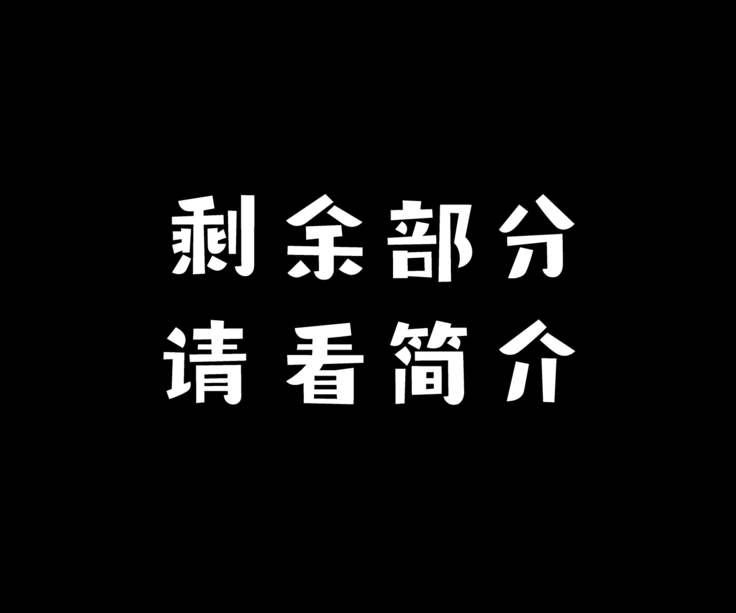 剩余部分
请看简介